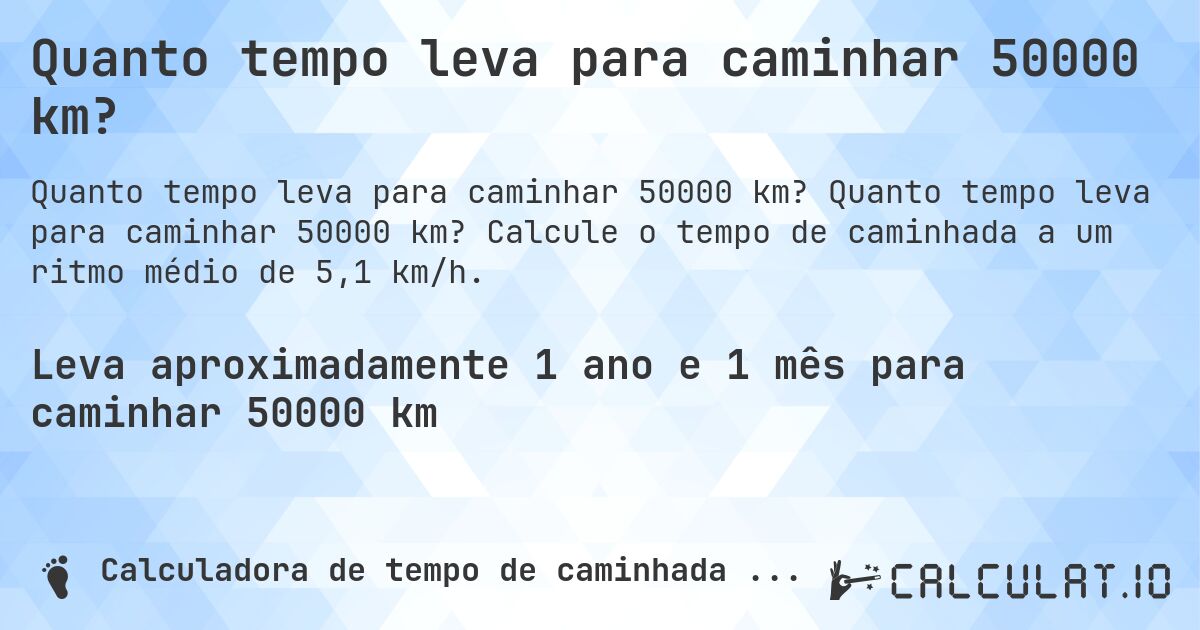 Quanto tempo leva para caminhar 50000 km?

Quanto tempo leva para caminhar 50000 km? Quanto tempo leva para caminhar 50000 km? Calcule o tempo de caminhada a um ritmo médio de 5,1 km/h.

Leva aproximadamente 1 ano e 1 mês para caminhar 50000 km

Calculadora de tempo de caminhada ...

CALCULAT.IO